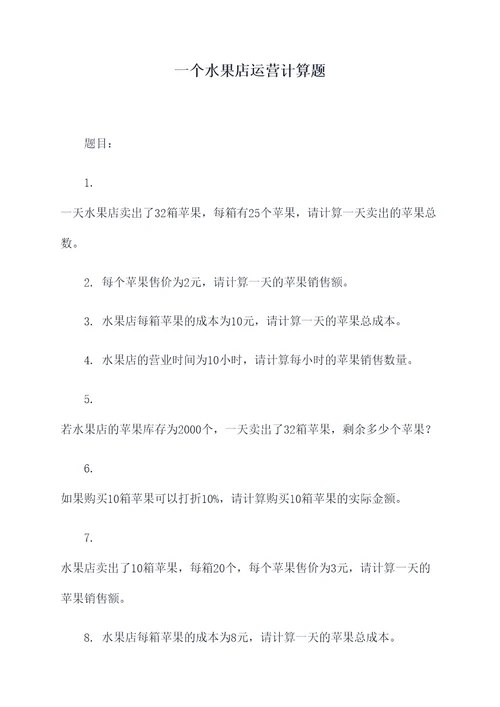 一个水果店运营计算题

题目：

1.

一天水果店卖出了32箱苹果，每箱有25个苹果，请计算一天卖出的苹果总数。

2. 每个苹果售价为2元，请计算一天的苹果销售额。

3. 水果店每箱苹果的成本为10元，请计算一天的苹果总成本。

4. 水果店的营业时间为10小时，请计算每小时的苹果销售数量。

5.

若水果店的苹果库存为2000个，一天卖出了32箱苹果，剩余多少个苹果？

6.

如果购买10箱苹果可以打折10%，请计算购买10箱苹果的实际金额。

7.

水果店卖出了10箱苹果，每箱20个，每个苹果售价为3元，请计算一天的苹果销售额。

8. 水果店每箱苹果的成本为8元，请计算一天的苹果总成本。